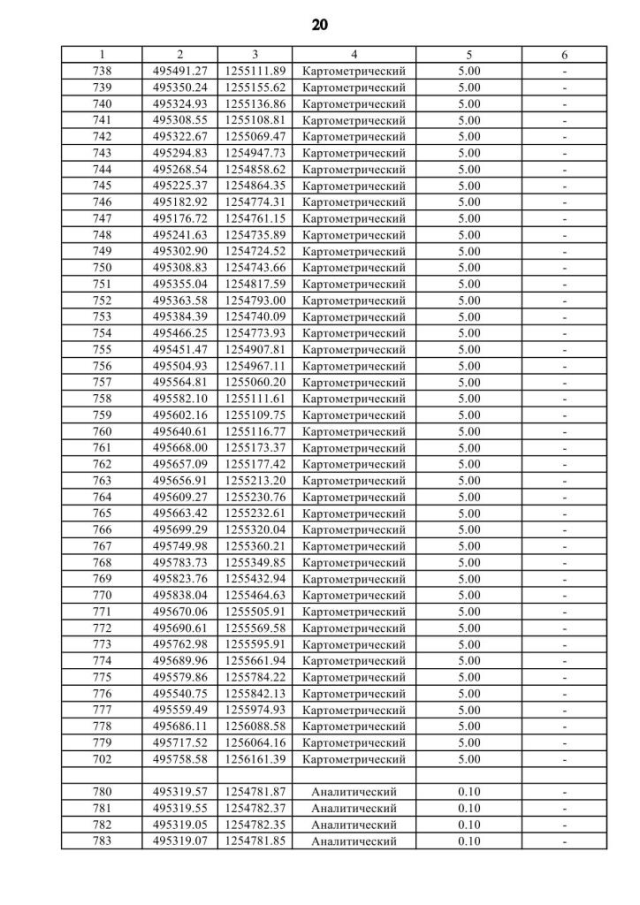 20

| 1 | 2 | 3 | 4 | 5 | 6 |
|---|---|---|---|---|---|
| 738 | 495491.27 | 1255111.89 | Картометрический | 5.00 | - |
| 739 | 495350.24 | 1255155.62 | Картометрический | 5.00 | - |
| 740 | 495324.93 | 1255136.86 | Картометрический | 5.00 | - |
| 741 | 495308.55 | 1255108.81 | Картометрический | 5.00 | - |
| 742 | 495322.67 | 1255069.47 | Картометрический | 5.00 | - |
| 743 | 495294.83 | 1254947.73 | Картометрический | 5.00 | - |
| 744 | 495268.54 | 1254858.62 | Картометрический | 5.00 | - |
| 745 | 495225.37 | 1254864.35 | Картометрический | 5.00 | - |
| 746 | 495182.92 | 1254774.31 | Картометрический | 5.00 | - |
| 747 | 495176.72 | 1254761.15 | Картометрический | 5.00 | - |
| 748 | 495241.63 | 1254735.89 | Картометрический | 5.00 | - |
| 749 | 495302.90 | 1254724.52 | Картометрический | 5.00 | - |
| 750 | 495308.83 | 1254743.66 | Картометрический | 5.00 | - |
| 751 | 495355.04 | 1254817.59 | Картометрический | 5.00 | - |
| 752 | 495363.58 | 1254793.00 | Картометрический | 5.00 | - |
| 753 | 495384.39 | 1254740.09 | Картометрический | 5.00 | - |
| 754 | 495466.25 | 1254773.93 | Картометрический | 5.00 | - |
| 755 | 495451.47 | 1254907.81 | Картометрический | 5.00 | - |
| 756 | 495504.93 | 1254967.11 | Картометрический | 5.00 | - |
| 757 | 495564.81 | 1255060.20 | Картометрический | 5.00 | - |
| 758 | 495582.10 | 1255111.61 | Картометрический | 5.00 | - |
| 759 | 495602.16 | 1255109.75 | Картометрический | 5.00 | - |
| 760 | 495640.61 | 1255116.77 | Картометрический | 5.00 | - |
| 761 | 495668.00 | 1255173.37 | Картометрический | 5.00 | - |
| 762 | 495657.09 | 1255177.42 | Картометрический | 5.00 | - |
| 763 | 495656.91 | 1255213.20 | Картометрический | 5.00 | - |
| 764 | 495609.27 | 1255230.76 | Картометрический | 5.00 | - |
| 765 | 495663.42 | 1255232.61 | Картометрический | 5.00 | - |
| 766 | 495699.29 | 1255320.04 | Картометрический | 5.00 | - |
| 767 | 495749.98 | 1255360.21 | Картометрический | 5.00 | - |
| 768 | 495783.73 | 1255349.85 | Картометрический | 5.00 | - |
| 769 | 495823.76 | 1255432.94 | Картометрический | 5.00 | - |
| 770 | 495838.04 | 1255464.63 | Картометрический | 5.00 | - |
| 771 | 495670.06 | 1255505.91 | Картометрический | 5.00 | - |
| 772 | 495690.61 | 1255569.58 | Картометрический | 5.00 | - |
| 773 | 495762.98 | 1255595.91 | Картометрический | 5.00 | - |
| 774 | 495689.96 | 1255661.94 | Картометрический | 5.00 | - |
| 775 | 495579.86 | 1255784.22 | Картометрический | 5.00 | - |
| 776 | 495540.75 | 1255842.13 | Картометрический | 5.00 | - |
| 777 | 495559.49 | 1255974.93 | Картометрический | 5.00 | - |
| 778 | 495686.11 | 1256088.58 | Картометрический | 5.00 | - |
| 779 | 495717.52 | 1256064.16 | Картометрический | 5.00 | - |
| 702 | 495758.58 | 1256161.39 | Картометрический | 5.00 | - |
| | | | | | |
| 780 | 495319.57 | 1254781.87 | Аналитический | 0.10 | - |
| 781 | 495319.55 | 1254782.37 | Аналитический | 0.10 | - |
| 782 | 495319.05 | 1254782.35 | Аналитический | 0.10 | - |
| 783 | 495319.07 | 1254781.85 | Аналитический | 0.10 | - |